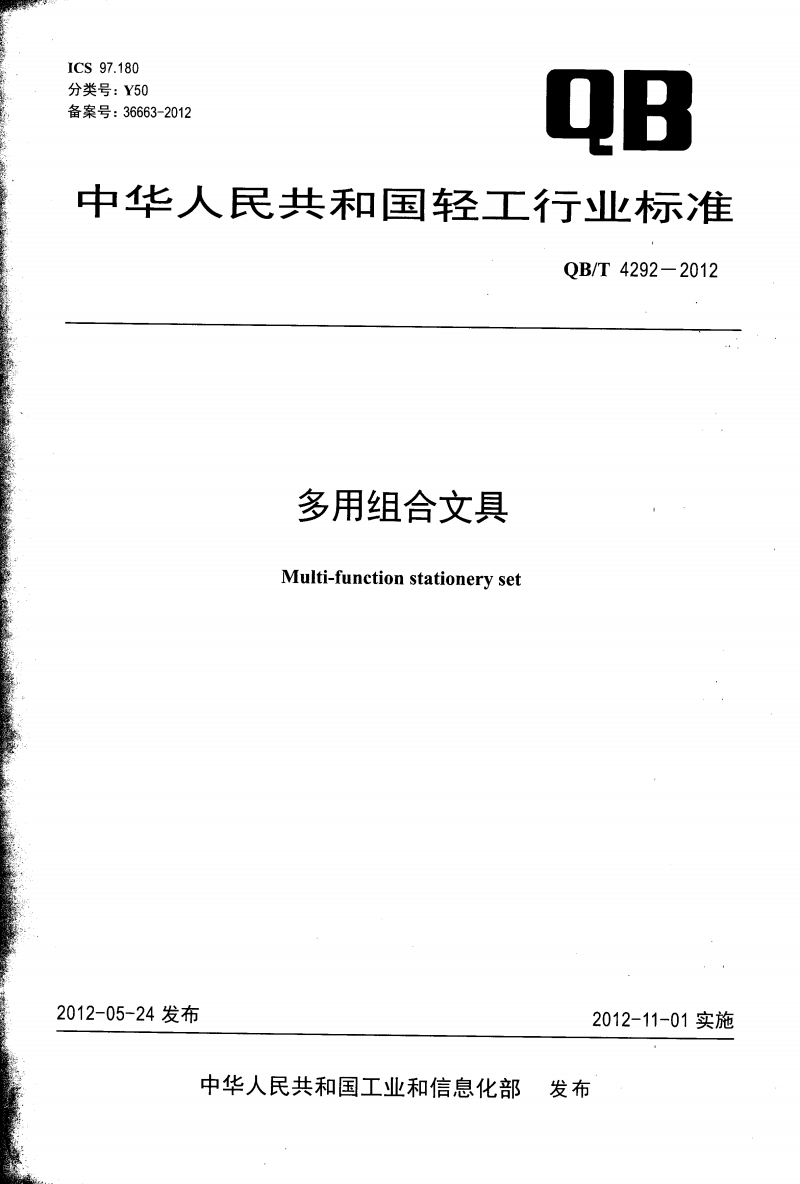 ICS 97.180
分类号：Y50
备案号：36663-2012

QB

中华人民共和国轻工行业标准

QB/T 4292—2012

多用组合文具

Multi-function stationery set

2012-05-24 发布

2012-11-01 实施

中华人民共和国工业和信息化部　发布